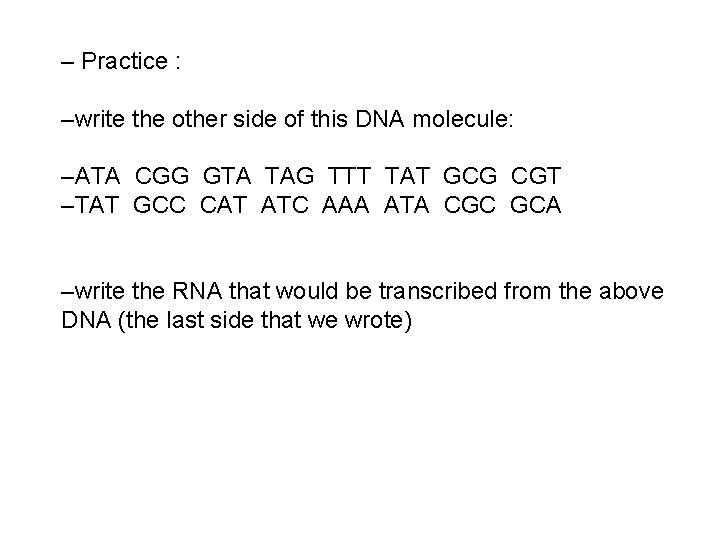 – Practice :

–write the other side of this DNA molecule:

–ATA CGG GTA TAG TTT TAT GCG CGT
–TAT GCC CAT ATC AAA ATA CGC GCA

–write the RNA that would be transcribed from the above DNA (the last side that we wrote)